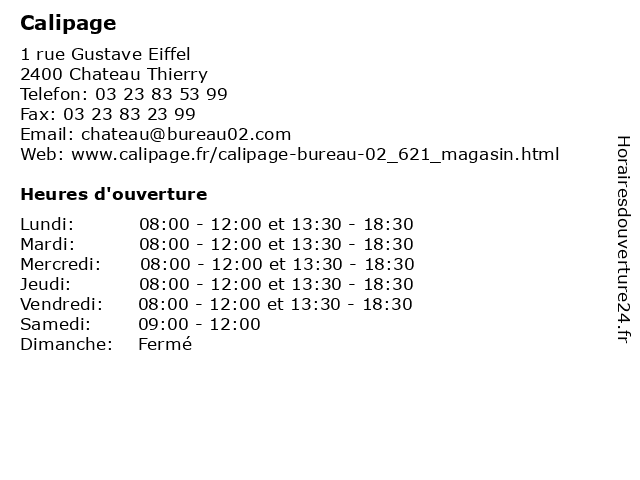 Calipage

1 rue Gustave Eiffel
2400 Chateau Thierry
Telefon: 03 23 83 53 99
Fax: 03 23 83 23 99
Email: chateau@bureau02.com
Web: www.calipage.fr/calipage-bureau-02_621_magasin.html

Heures d'ouverture

| | |
|---|---|
| Lundi: | 08:00 - 12:00 et 13:30 - 18:30 |
| Mardi: | 08:00 - 12:00 et 13:30 - 18:30 |
| Mercredi: | 08:00 - 12:00 et 13:30 - 18:30 |
| Jeudi: | 08:00 - 12:00 et 13:30 - 18:30 |
| Vendredi: | 08:00 - 12:00 et 13:30 - 18:30 |
| Samedi: | 09:00 - 12:00 |
| Dimanche: | Fermé |

Horairesdouverture24.fr